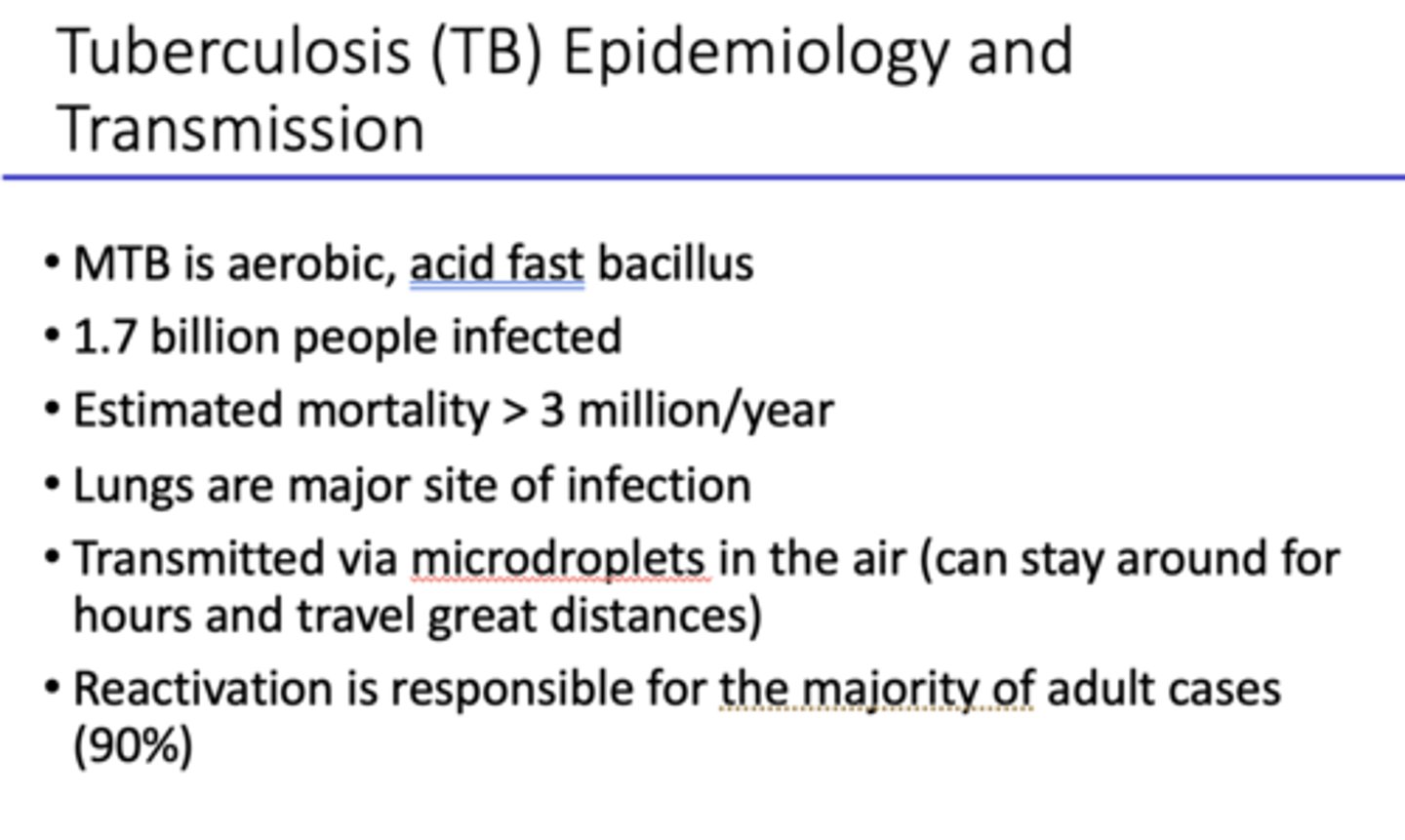 Tuberculosis (TB) Epidemiology and Transmission

• MTB is aerobic, acid fast bacillus
• 1.7 billion people infected
• Estimated mortality > 3 million/year
• Lungs are major site of infection
• Transmitted via microdroplets in the air (can stay around for hours and travel great distances)
• Reactivation is responsible for the majority of adult cases (90%)